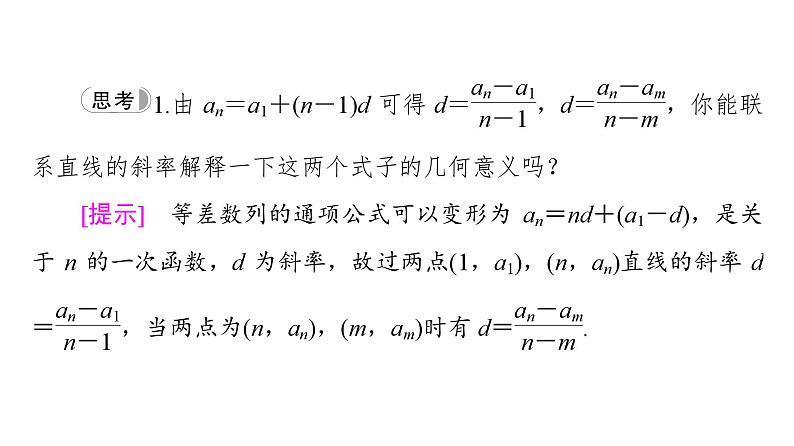 思考 1.由 $a_n=a_1+(n-1)d$ 可得 $d=\frac{a_n-a_1}{n-1}$，$d=\frac{a_n-a_m}{n-m}$，你能联系直线的斜率解释一下这两个式子的几何意义吗？

[提示] 等差数列的通项公式可以变形为 $a_n=nd+(a_1-d)$，是关于 $n$ 的一次函数，$d$ 为斜率，故过两点$(1，a_1)$，$(n，a_n)$直线的斜率 $d=\frac{a_n-a_1}{n-1}$，当两点为$(n，a_n)$，$(m，a_m)$时有 $d=\frac{a_n-a_m}{n-m}$.